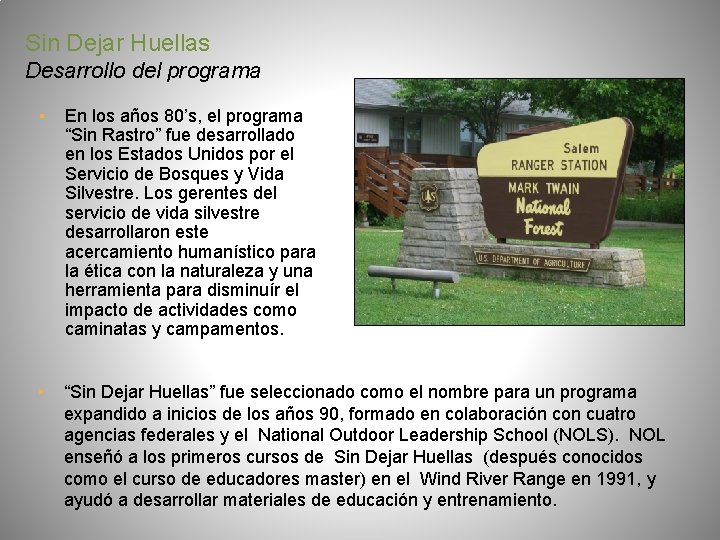 Sin Dejar Huellas
Desarrollo del programa

• En los años 80's, el programa "Sin Rastro" fue desarrollado en los Estados Unidos por el Servicio de Bosques y Vida Silvestre. Los gerentes del servicio de vida silvestre desarrollaron este acercamiento humanístico para la ética con la naturaleza y una herramienta para disminuír el impacto de actividades como caminatas y campamentos.

Salem
RANGER STATION
MARK TWAIN
National
Forest
U.S. DEPARTMENT OF AGRICULTURE

• "Sin Dejar Huellas" fue seleccionado como el nombre para un programa expandido a inicios de los años 90, formado en colaboración con cuatro agencias federales y el National Outdoor Leadership School (NOLS). NOL enseñó a los primeros cursos de Sin Dejar Huellas (después conocidos como el curso de educadores master) en el Wind River Range en 1991, y ayudó a desarrollar materiales de educación y entrenamiento.